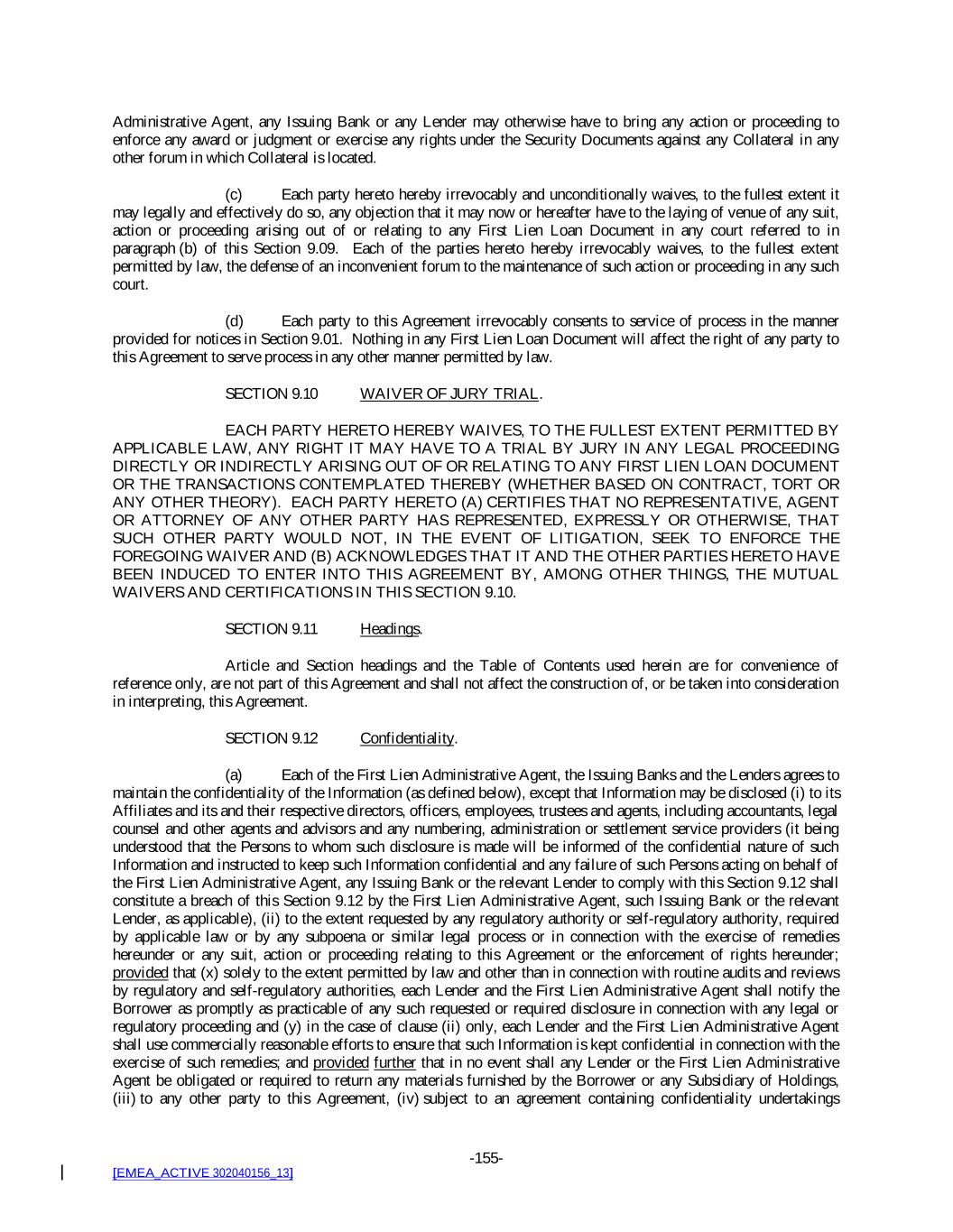 Administrative Agent, any Issuing Bank or any Lender may otherwise have to bring any action or proceeding to enforce any award or judgment or exercise any rights under the Security Documents against any Collateral in any other forum in which Collateral is located.

(c) Each party hereto hereby irrevocably and unconditionally waives, to the fullest extent it may legally and effectively do so, any objection that it may now or hereafter have to the laying of venue of any suit, action or proceeding arising out of or relating to any First Lien Loan Document in any court referred to in paragraph (b) of this Section 9.09. Each of the parties hereto hereby irrevocably waives, to the fullest extent permitted by law, the defense of an inconvenient forum to the maintenance of such action or proceeding in any such court.

(d) Each party to this Agreement irrevocably consents to service of process in the manner provided for notices in Section 9.01. Nothing in any First Lien Loan Document will affect the right of any party to this Agreement to serve process in any other manner permitted by law.

SECTION 9.10 WAIVER OF JURY TRIAL.

EACH PARTY HERETO HEREBY WAIVES, TO THE FULLEST EXTENT PERMITTED BY APPLICABLE LAW, ANY RIGHT IT MAY HAVE TO A TRIAL BY JURY IN ANY LEGAL PROCEEDING DIRECTLY OR INDIRECTLY ARISING OUT OF OR RELATING TO ANY FIRST LIEN LOAN DOCUMENT OR THE TRANSACTIONS CONTEMPLATED THEREBY (WHETHER BASED ON CONTRACT, TORT OR ANY OTHER THEORY). EACH PARTY HERETO (A) CERTIFIES THAT NO REPRESENTATIVE, AGENT OR ATTORNEY OF ANY OTHER PARTY HAS REPRESENTED, EXPRESSLY OR OTHERWISE, THAT SUCH OTHER PARTY WOULD NOT, IN THE EVENT OF LITIGATION, SEEK TO ENFORCE THE FOREGOING WAIVER AND (B) ACKNOWLEDGES THAT IT AND THE OTHER PARTIES HERETO HAVE BEEN INDUCED TO ENTER INTO THIS AGREEMENT BY, AMONG OTHER THINGS, THE MUTUAL WAIVERS AND CERTIFICATIONS IN THIS SECTION 9.10.

SECTION 9.11 Headings.

Article and Section headings and the Table of Contents used herein are for convenience of reference only, are not part of this Agreement and shall not affect the construction of, or be taken into consideration in interpreting, this Agreement.

SECTION 9.12 Confidentiality.

(a) Each of the First Lien Administrative Agent, the Issuing Banks and the Lenders agrees to maintain the confidentiality of the Information (as defined below), except that Information may be disclosed (i) to its Affiliates and its and their respective directors, officers, employees, trustees and agents, including accountants, legal counsel and other agents and advisors and any numbering, administration or settlement service providers (it being understood that the Persons to whom such disclosure is made will be informed of the confidential nature of such Information and instructed to keep such Information confidential and any failure of such Persons acting on behalf of the First Lien Administrative Agent, any Issuing Bank or the relevant Lender to comply with this Section 9.12 shall constitute a breach of this Section 9.12 by the First Lien Administrative Agent, such Issuing Bank or the relevant Lender, as applicable), (ii) to the extent requested by any regulatory authority or self-regulatory authority, required by applicable law or by any subpoena or similar legal process or in connection with the exercise of remedies hereunder or any suit, action or proceeding relating to this Agreement or the enforcement of rights hereunder; provided that (x) solely to the extent permitted by law and other than in connection with routine audits and reviews by regulatory and self-regulatory authorities, each Lender and the First Lien Administrative Agent shall notify the Borrower as promptly as practicable of any such requested or required disclosure in connection with any legal or regulatory proceeding and (y) in the case of clause (ii) only, each Lender and the First Lien Administrative Agent shall use commercially reasonable efforts to ensure that such Information is kept confidential in connection with the exercise of such remedies; and provided further that in no event shall any Lender or the First Lien Administrative Agent be obligated or required to return any materials furnished by the Borrower or any Subsidiary of Holdings, (iii) to any other party to this Agreement, (iv) subject to an agreement containing confidentiality undertakings

-155-

[EMEA_ACTIVE 302040156_13]